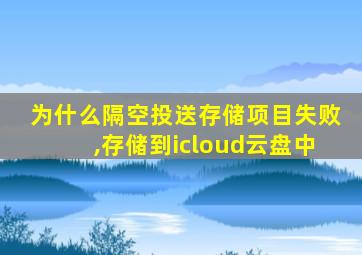 为什么隔空投送存储项目失败,存储到icloud云盘中